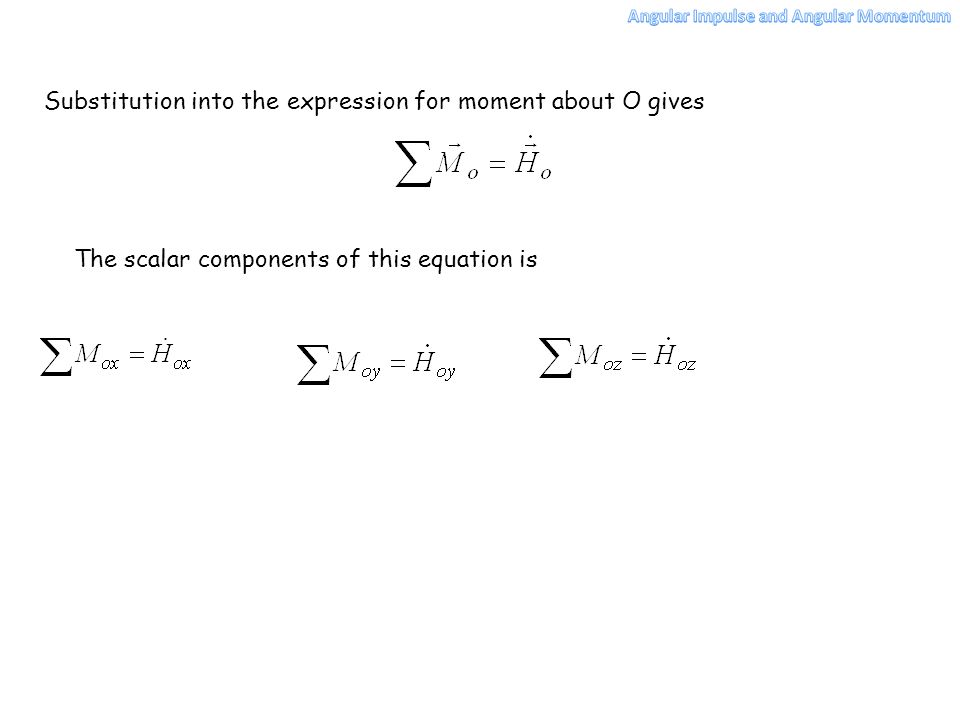 Angular Impulse and Angular Momentum

Substitution into the expression for moment about O gives

$\sum \vec{M}_o = \dot{\vec{H}}_o$

The scalar components of this equation is

$\sum M_{ox} = \dot{H}_{ox}$

$\sum M_{oy} = \dot{H}_{oy}$

$\sum M_{oz} = \dot{H}_{oz}$